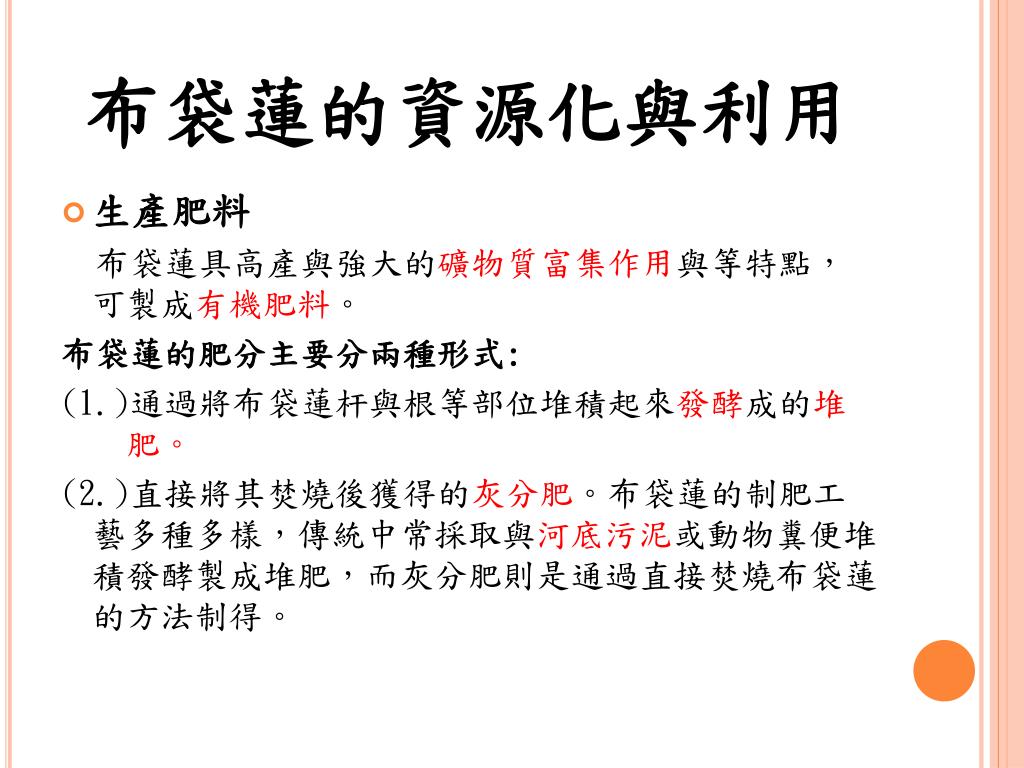 布袋蓮的資源化與利用

生產肥料

布袋蓮具高產與強大的礦物質富集作用與等特點，可製成有機肥料。

布袋蓮的肥分主要分兩種形式:

(1.)通過將布袋蓮杆與根等部位堆積起來發酵成的堆肥。

(2.)直接將其焚燒後獲得的灰分肥。布袋蓮的制肥工藝多種多樣，傳統中常採取與河底污泥或動物糞便堆積發酵製成堆肥，而灰分肥則是通過直接焚燒布袋蓮的方法制得。